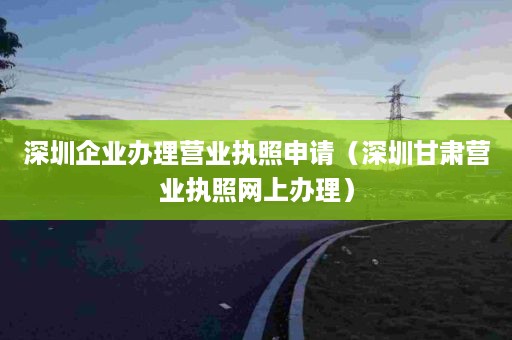 深圳企业办理营业执照申请（深圳甘肃营业执照网上办理）